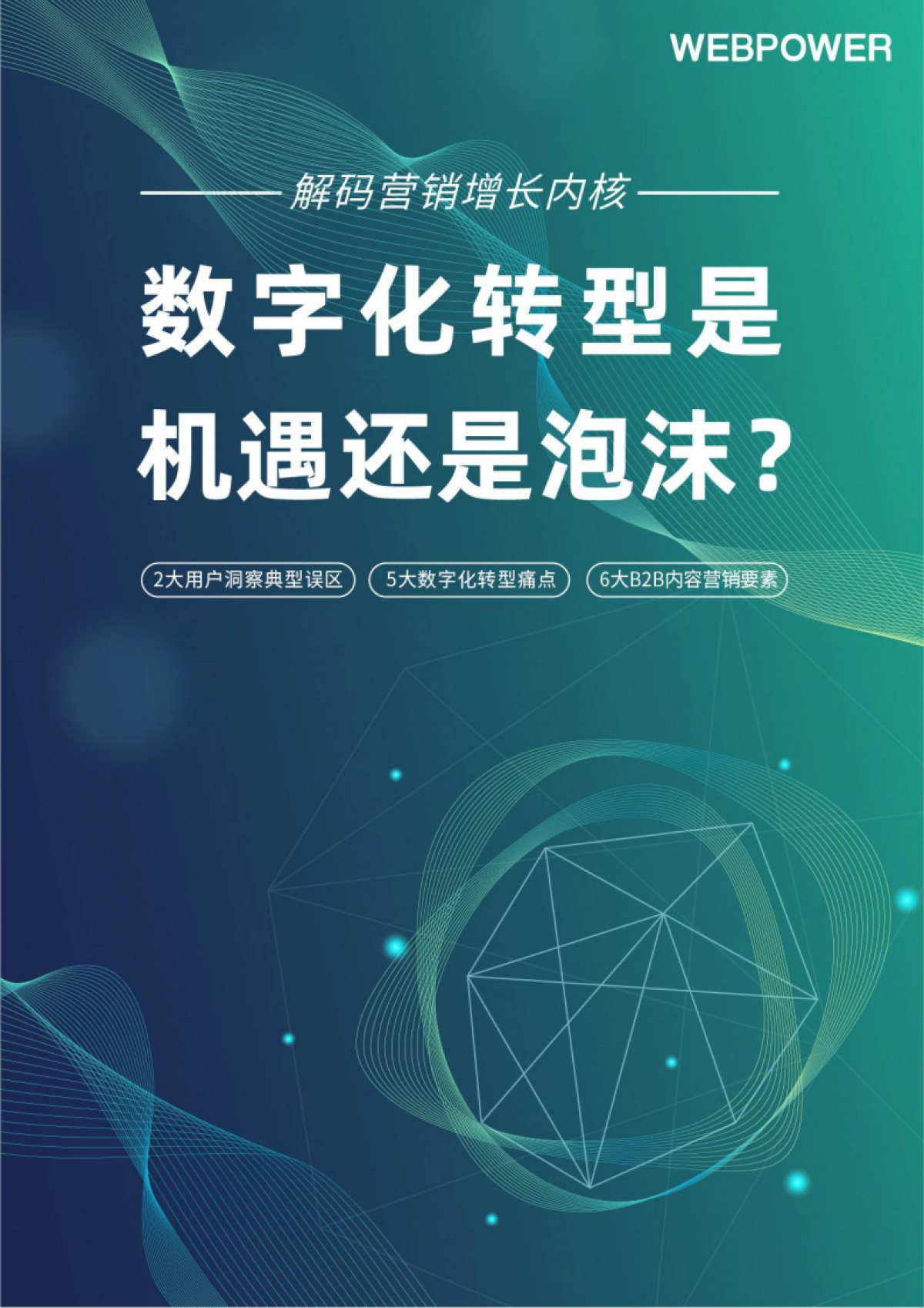 WEBPOWER

解码营销增长内核

数字化转型是机遇还是泡沫？

2大用户洞察典型误区

5大数字化转型痛点

6大B2B内容营销要素